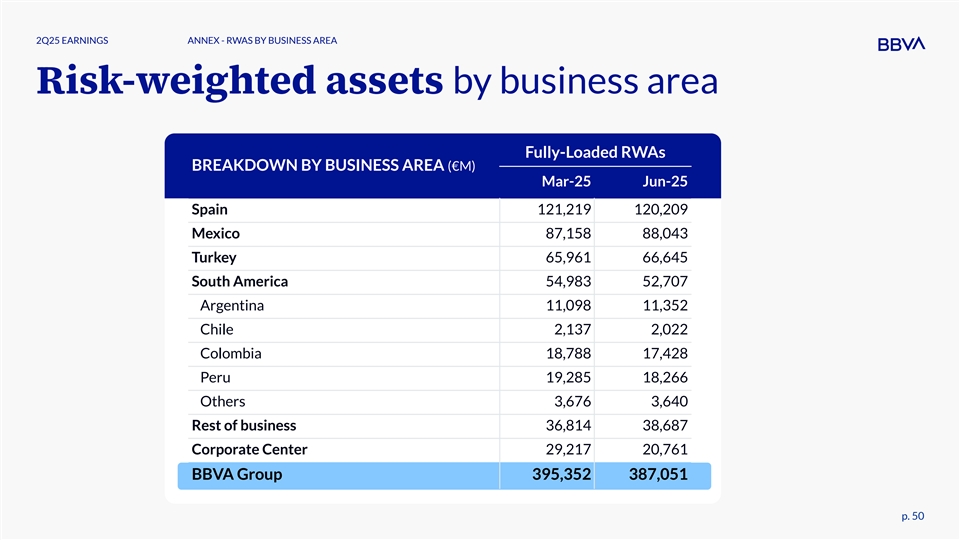 2Q25 EARNINGS ANNEX - RWAS BY BUSINESS AREA

BBVA

Risk-weighted assets by business area

| BREAKDOWN BY BUSINESS AREA (€M) | Fully-Loaded RWAs Mar-25 | Fully-Loaded RWAs Jun-25 |
|---|---|---|
| Spain | 121,219 | 120,209 |
| Mexico | 87,158 | 88,043 |
| Turkey | 65,961 | 66,645 |
| South America | 54,983 | 52,707 |
| Argentina | 11,098 | 11,352 |
| Chile | 2,137 | 2,022 |
| Colombia | 18,788 | 17,428 |
| Peru | 19,285 | 18,266 |
| Others | 3,676 | 3,640 |
| Rest of business | 36,814 | 38,687 |
| Corporate Center | 29,217 | 20,761 |
| BBVA Group | 395,352 | 387,051 |

p. 50